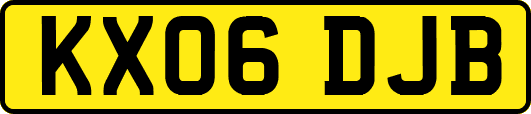 KX06 DJB